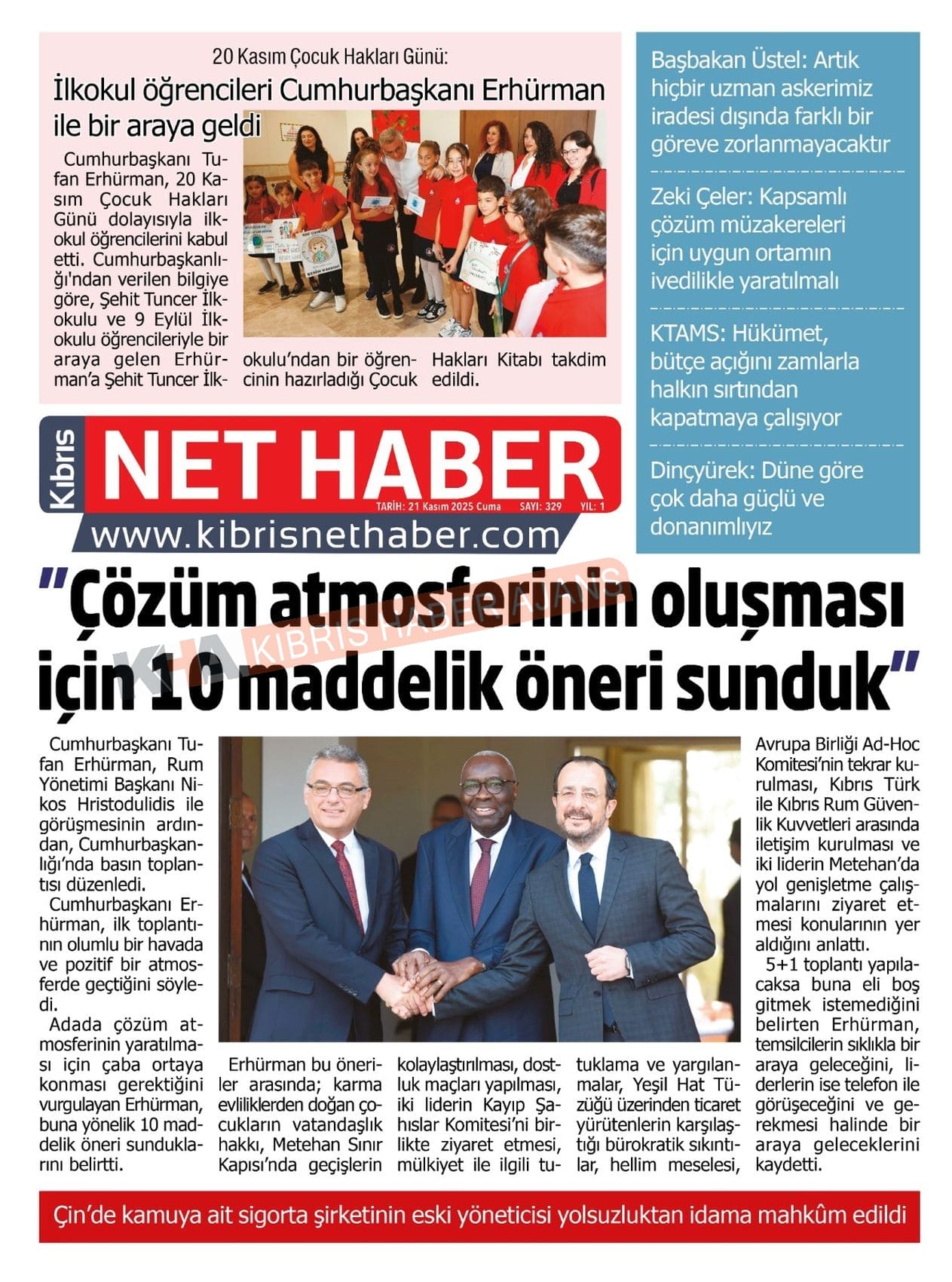 20 Kasım Çocuk Hakları Günü:

İlkokul öğrencileri Cumhurbaşkanı Erhürman ile bir araya geldi

Cumhurbaşkanı Tufan Erhürman, 20 Kasım Çocuk Hakları Günü dolayısıyla ilkokul öğrencilerini kabul etti. Cumhurbaşkanlığı'ndan verilen bilgiye göre, Şehit Tuncer İlkokulu ve 9 Eylül İlkokulu öğrencileriyle bir araya gelen Erhürman'a Şehit Tuncer İlkokulu'ndan bir öğrencinin hazırladığı Çocuk Hakları Kitabı takdim edildi.

Başbakan Üstel: Artık hiçbir uzman askerimiz iradesi dışında farklı bir göreve zorlanmayacaktır

Zeki Çeler: Kapsamlı çözüm müzakereleri için uygun ortamın ivedilikle yaratılmalı

KTAMS: Hükümet, bütçe açığını zamlarla halkın sırtından kapatmaya çalışıyor

Dinçyürek: Düne göre çok daha güçlü ve donanımlıyız

Kıbrıs NET HABER

TARİH: 21 Kasım 2025 Cuma SAYI: 329 YIL: 1

www.kibrisnethaber.com

KHA KIBRIS HABER AJANS

"Çözüm atmosferinin oluşması için 10 maddelik öneri sunduk"

Cumhurbaşkanı Tufan Erhürman, Rum Yönetimi Başkanı Nikos Hristodulidis ile görüşmesinin ardından, Cumhurbaşkanlığı'nda basın toplantısı düzenledi.

Cumhurbaşkanı Erhürman, ilk toplantının olumlu bir havada ve pozitif bir atmosferde geçtiğini söyledi.

Adada çözüm atmosferinin yaratılması için çaba ortaya konması gerektiğini vurgulayan Erhürman, buna yönelik 10 maddelik öneri sunduklarını belirtti.

Erhürman bu öneriler arasında; karma evliliklerden doğan çocukların vatandaşlık hakkı, Metehan Sınır Kapısı'nda geçişlerin kolaylaştırılması, dostluk maçları yapılması, iki liderin Kayıp Şahıslar Komitesi'ni birlikte ziyaret etmesi, mülkiyet ile ilgili tutuklama ve yargılanmalar, Yeşil Hat Tüzüğü üzerinden ticaret yürütenlerin karşılaştığı bürokratik sıkıntılar, hellim meselesi, Avrupa Birliği Ad-Hoc Komitesi'nin tekrar kurulması, Kıbrıs Türk ile Kıbrıs Rum Güvenlik Kuvvetleri arasında iletişim kurulması ve iki liderin Metehan'da yol genişletme çalışmalarını ziyaret etmesi konularının yer aldığını anlattı.

5+1 toplantı yapılacaksa buna eli boş gitmek istemediğini belirten Erhürman, temsilcilerin sıklıkla bir araya geleceğini, liderlerin ise telefon ile görüşeceğini ve gerekmesi halinde bir araya geleceklerini kaydetti.

Çin'de kamuya ait sigorta şirketinin eski yöneticisi yolsuzluktan idama mahkûm edildi